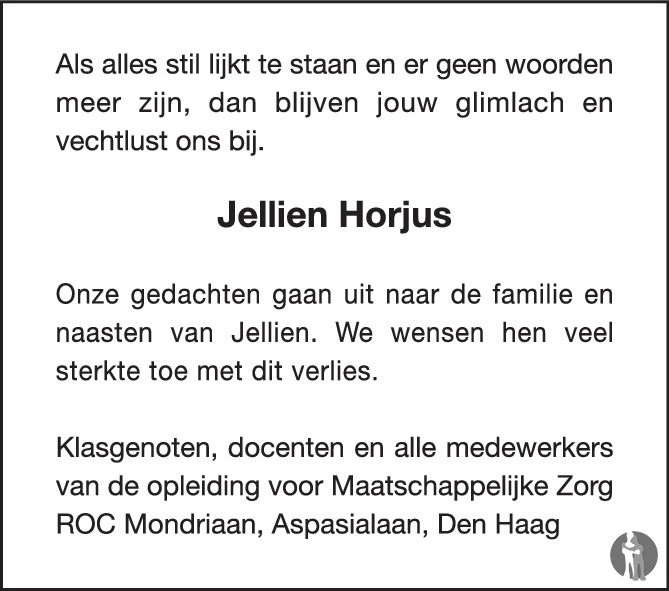 Als alles stil lijkt te staan en er geen woorden meer zijn, dan blijven jouw glimlach en vechtlust ons bij.

Jellien Horjus

Onze gedachten gaan uit naar de familie en naasten van Jellien. We wensen hen veel sterkte toe met dit verlies.

Klasgenoten, docenten en alle medewerkers van de opleiding voor Maatschappelijke Zorg
ROC Mondriaan, Aspasialaan, Den Haag